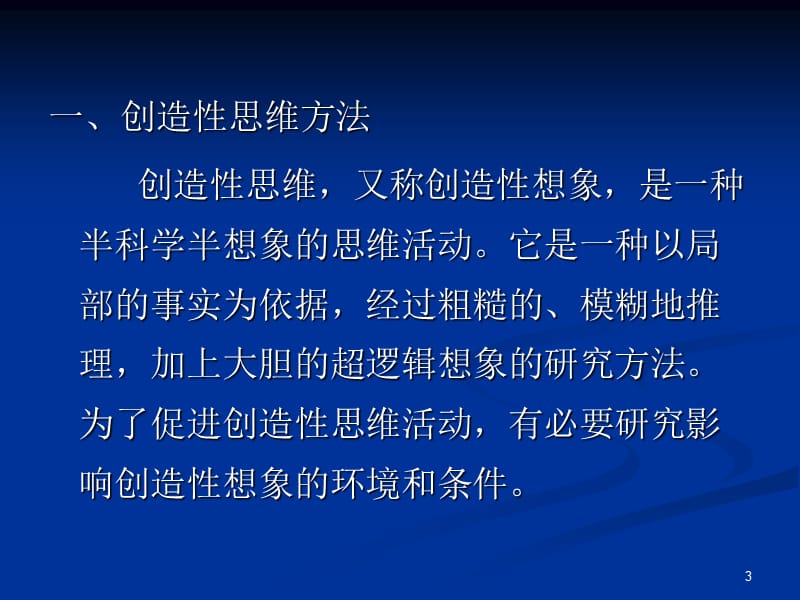 一、创造性思维方法

创造性思维，又称创造性想象，是一种半科学半想象的思维活动。它是一种以局部的事实为依据，经过粗糙的、模糊地推理，加上大胆的超逻辑想象的研究方法。为了促进创造性思维活动，有必要研究影响创造性想象的环境和条件。

3